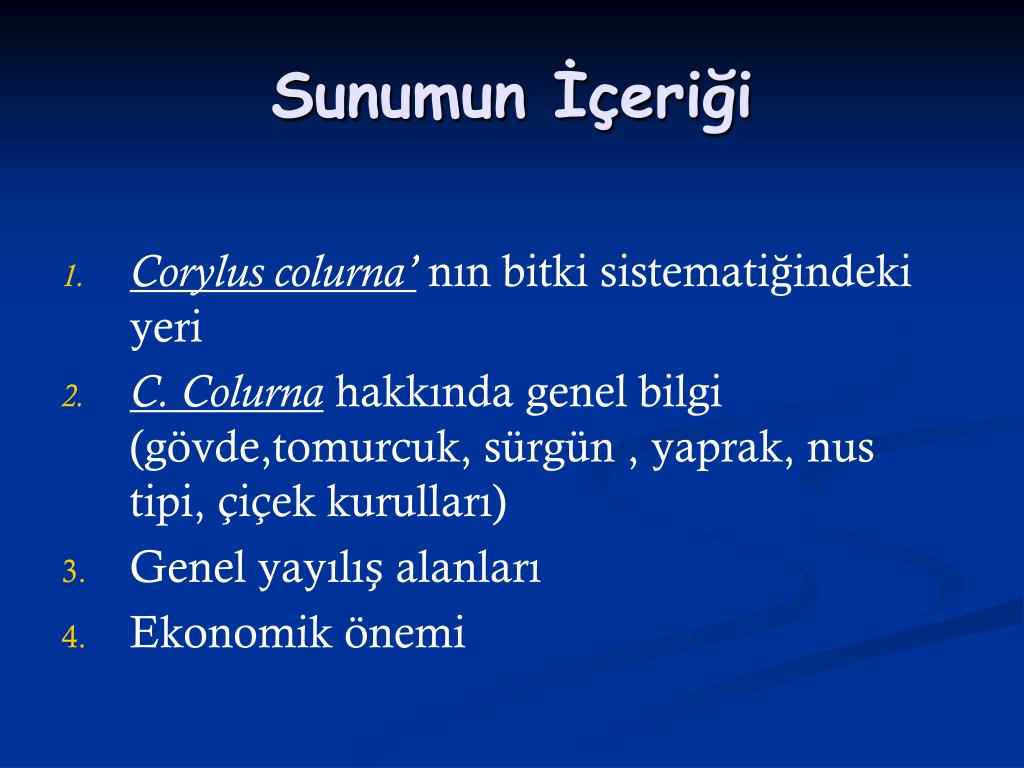 Sunumun İçeriği

1. Corylus colurna’ nın bitki sistematiğindeki yeri
2. C. Colurna hakkında genel bilgi (gövde,tomurcuk, sürgün , yaprak, nus tipi, çiçek kurulları)
3. Genel yayılış alanları
4. Ekonomik önemi